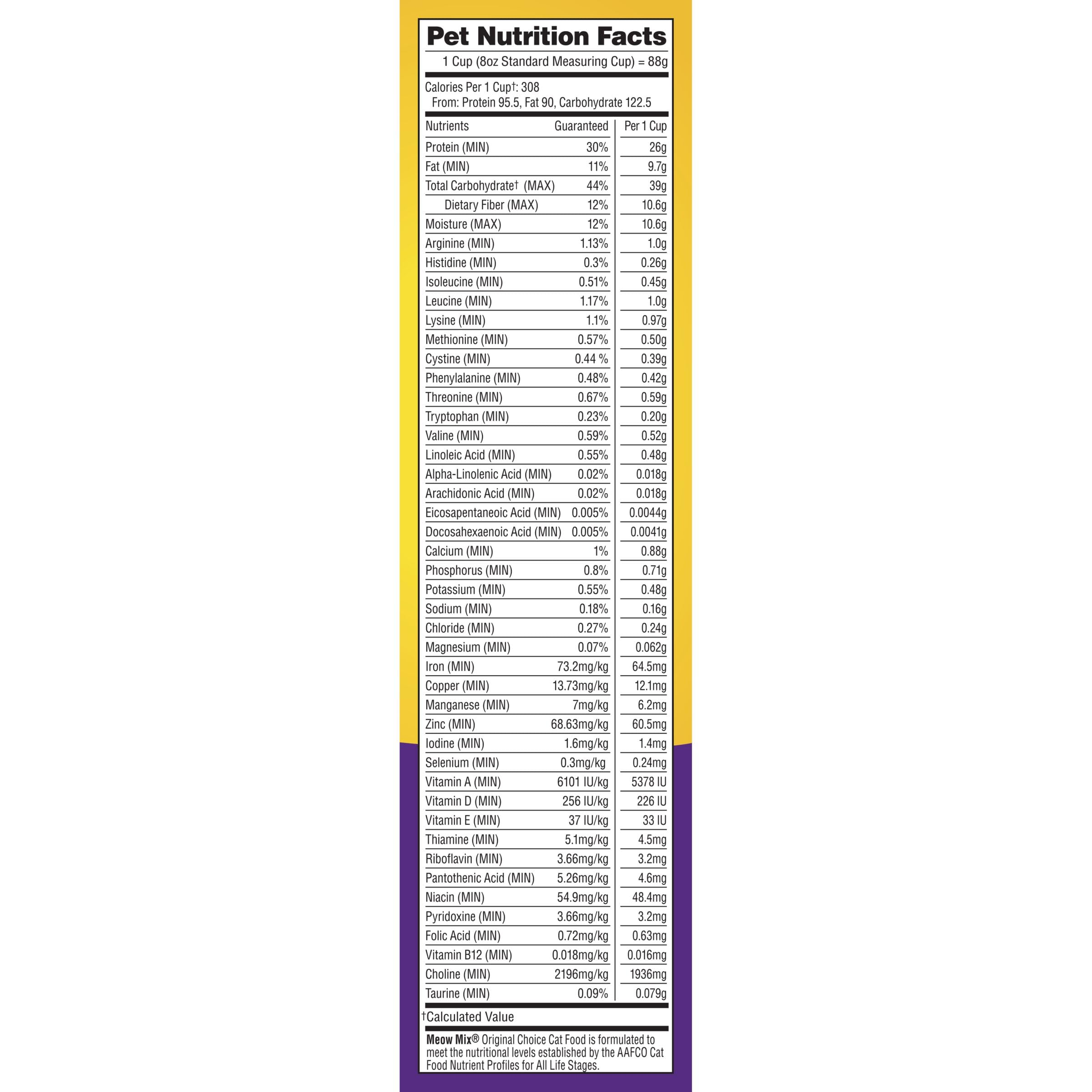 Pet Nutrition Facts

1 Cup (8oz Standard Measuring Cup) = 88g

Calories Per 1 Cup†: 308
From: Protein 95.5, Fat 90, Carbohydrate 122.5

| Nutrients | Guaranteed | Per 1 Cup |
|---|---|---|
| Protein (MIN) | 30% | 26g |
| Fat (MIN) | 11% | 9.7g |
| Total Carbohydrate† (MAX) | 44% | 39g |
| Dietary Fiber (MAX) | 12% | 10.6g |
| Moisture (MAX) | 12% | 10.6g |
| Arginine (MIN) | 1.13% | 1.0g |
| Histidine (MIN) | 0.3% | 0.26g |
| Isoleucine (MIN) | 0.51% | 0.45g |
| Leucine (MIN) | 1.17% | 1.0g |
| Lysine (MIN) | 1.1% | 0.97g |
| Methionine (MIN) | 0.57% | 0.50g |
| Cystine (MIN) | 0.44 % | 0.39g |
| Phenylalanine (MIN) | 0.48% | 0.42g |
| Threonine (MIN) | 0.67% | 0.59g |
| Tryptophan (MIN) | 0.23% | 0.20g |
| Valine (MIN) | 0.59% | 0.52g |
| Linoleic Acid (MIN) | 0.55% | 0.48g |
| Alpha-Linolenic Acid (MIN) | 0.02% | 0.018g |
| Arachidonic Acid (MIN) | 0.02% | 0.018g |
| Eicosapentaneoic Acid (MIN) | 0.005% | 0.0044g |
| Docosahexaenoic Acid (MIN) | 0.005% | 0.0041g |
| Calcium (MIN) | 1% | 0.88g |
| Phosphorus (MIN) | 0.8% | 0.71g |
| Potassium (MIN) | 0.55% | 0.48g |
| Sodium (MIN) | 0.18% | 0.16g |
| Chloride (MIN) | 0.27% | 0.24g |
| Magnesium (MIN) | 0.07% | 0.062g |
| Iron (MIN) | 73.2mg/kg | 64.5mg |
| Copper (MIN) | 13.73mg/kg | 12.1mg |
| Manganese (MIN) | 7mg/kg | 6.2mg |
| Zinc (MIN) | 68.63mg/kg | 60.5mg |
| Iodine (MIN) | 1.6mg/kg | 1.4mg |
| Selenium (MIN) | 0.3mg/kg | 0.24mg |
| Vitamin A (MIN) | 6101 IU/kg | 5378 IU |
| Vitamin D (MIN) | 256 IU/kg | 226 IU |
| Vitamin E (MIN) | 37 IU/kg | 33 IU |
| Thiamine (MIN) | 5.1mg/kg | 4.5mg |
| Riboflavin (MIN) | 3.66mg/kg | 3.2mg |
| Pantothenic Acid (MIN) | 5.26mg/kg | 4.6mg |
| Niacin (MIN) | 54.9mg/kg | 48.4mg |
| Pyridoxine (MIN) | 3.66mg/kg | 3.2mg |
| Folic Acid (MIN) | 0.72mg/kg | 0.63mg |
| Vitamin B12 (MIN) | 0.018mg/kg | 0.016mg |
| Choline (MIN) | 2196mg/kg | 1936mg |
| Taurine (MIN) | 0.09% | 0.079g |

†Calculated Value

Meow Mix® Original Choice Cat Food is formulated to meet the nutritional levels established by the AAFCO Cat Food Nutrient Profiles for All Life Stages.